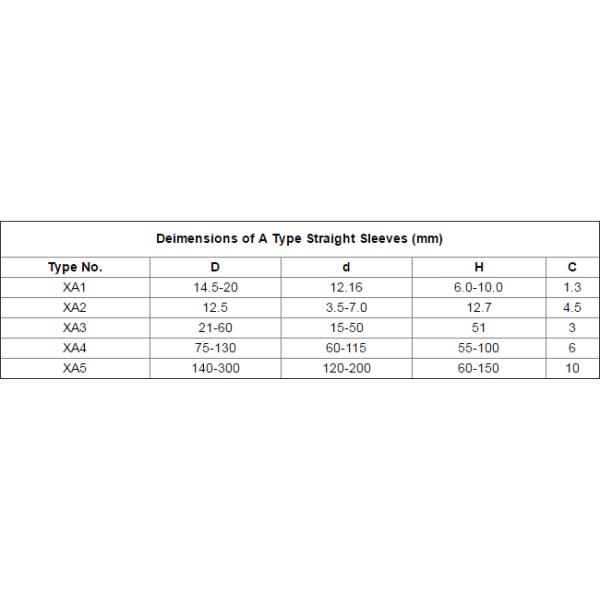 Deimensions of A Type Straight Sleeves (mm)

| Type No. | D | d | H | C |
|---|---|---|---|---|
| XA1 | 14.5-20 | 12.16 | 6.0-10.0 | 1.3 |
| XA2 | 12.5 | 3.5-7.0 | 12.7 | 4.5 |
| XA3 | 21-60 | 15-50 | 51 | 3 |
| XA4 | 75-130 | 60-115 | 55-100 | 6 |
| XA5 | 140-300 | 120-200 | 60-150 | 10 |